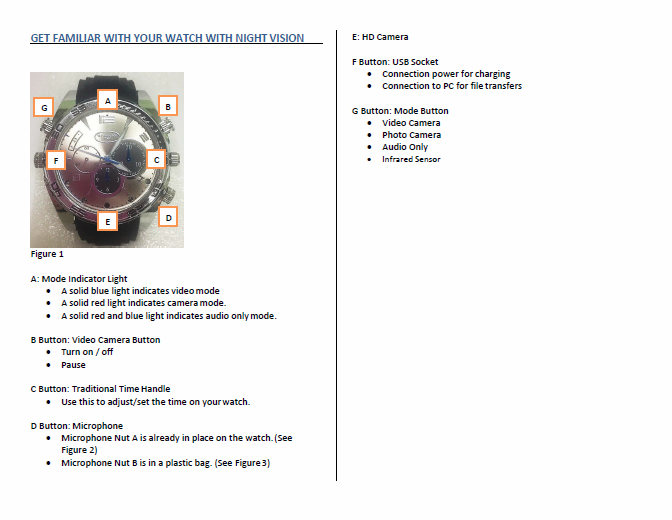 GET FAMILIAR WITH YOUR WATCH WITH NIGHT VISION

G
A
B
F
C
E
D

Figure 1

A: Mode Indicator Light
- A solid blue light indicates video mode
- A solid red light indicates camera mode.
- A solid red and blue light indicates audio only mode.

B Button: Video Camera Button
- Turn on / off
- Pause

C Button: Traditional Time Handle
- Use this to adjust/set the time on your watch.

D Button: Microphone
- Microphone Nut A is already in place on the watch. (See Figure 2)
- Microphone Nut B is in a plastic bag. (See Figure 3)

E: HD Camera

F Button: USB Socket
- Connection power for charging
- Connection to PC for file transfers

G Button: Mode Button
- Video Camera
- Photo Camera
- Audio Only
- Infrared Sensor